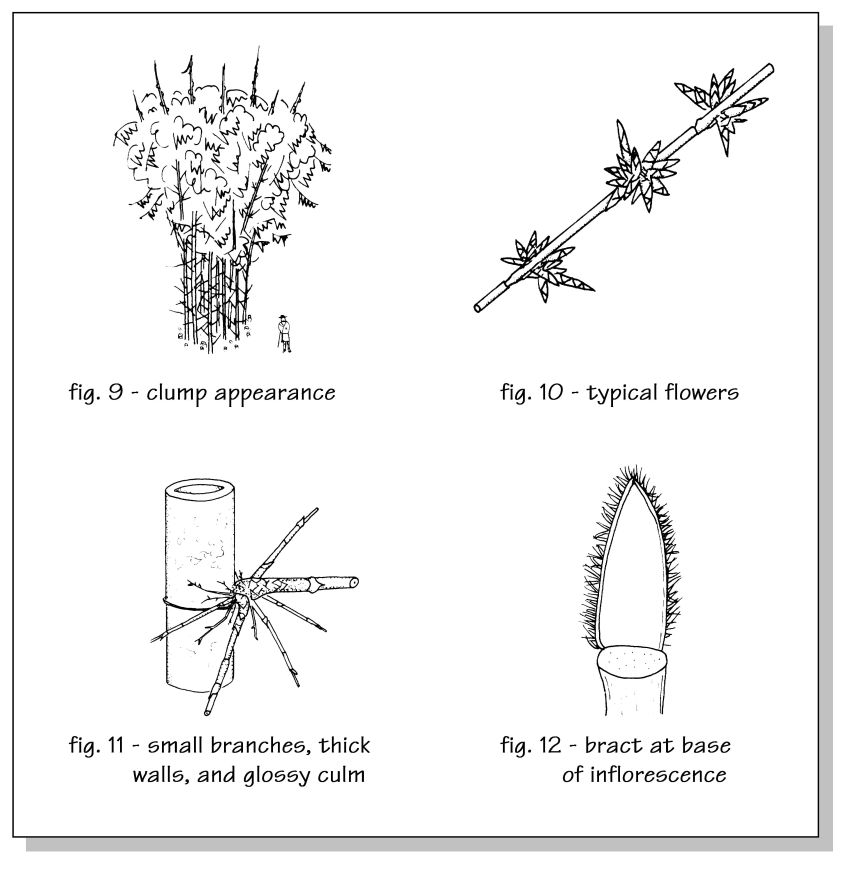 fig. 9 - clump appearance

fig. 10 - typical flowers

fig. 11 - small branches, thick walls, and glossy culm

fig. 12 - bract at base of inflorescence